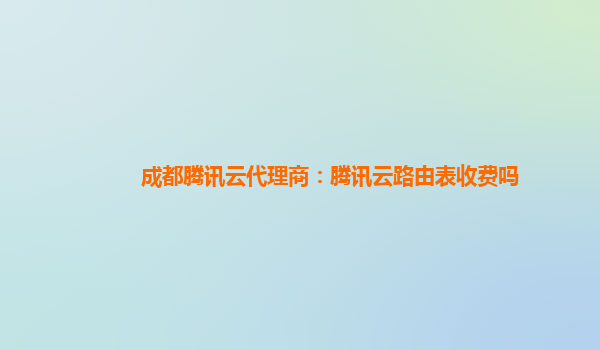 成都腾讯云代理商：腾讯云路由表收费吗